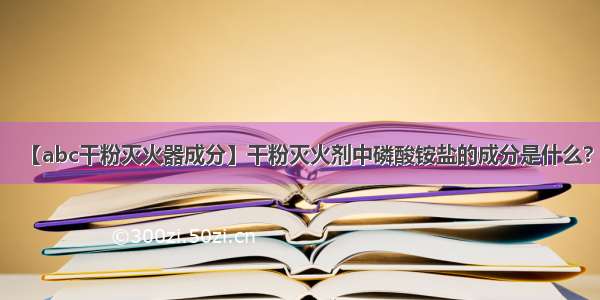 【abc干粉灭火器成分】干粉灭火剂中磷酸铵盐的成分是什么?

©300zi.50zi.cn